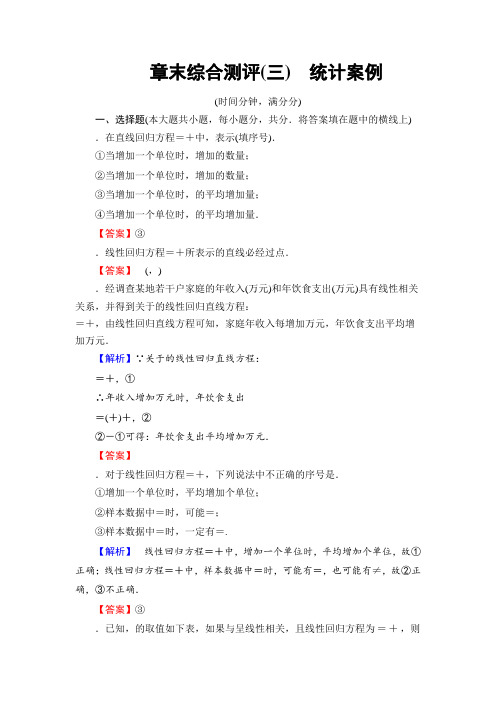 章末综合测评(三)　统计案例

(时间分钟，满分分)

一、选择题(本大题共小题，每小题分，共分．将答案填在题中的横线上)

．在直线回归方程＝＋中，表示(填序号)．

①当增加一个单位时，增加的数量；

②当增加一个单位时，增加的数量；

③当增加一个单位时，的平均增加量；

④当增加一个单位时，的平均增加量．

【答案】③

．线性回归方程＝＋所表示的直线必经过点．

【答案】　(，)

．经调查某地若干户家庭的年收入(万元)和年饮食支出(万元)具有线性相关关系，并得到关于的线性回归直线方程：

＝＋，由线性回归直线方程可知，家庭年收入每增加万元，年饮食支出平均增加万元．

【解析】∵关于的线性回归直线方程：

＝＋，①

∴年收入增加万元时，年饮食支出

＝(＋)＋，②

②－①可得：年饮食支出平均增加万元．

【答案】

．对于线性回归方程＝＋，下列说法中不正确的序号是．

①增加一个单位时，平均增加个单位；

②样本数据中＝时，可能＝；

③样本数据中＝时，一定有＝．

【解析】　线性回归方程＝＋中，增加一个单位时，平均增加个单位，故①正确；线性回归方程＝＋中，样本数据中＝时，可能有＝，也可能有≠，故②正确，③不正确．

【答案】③

．已知，的取值如下表，如果与呈线性相关，且线性回归方程为＝＋，则